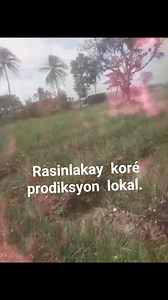 Rasinlakay koré prodiksyon lokal.